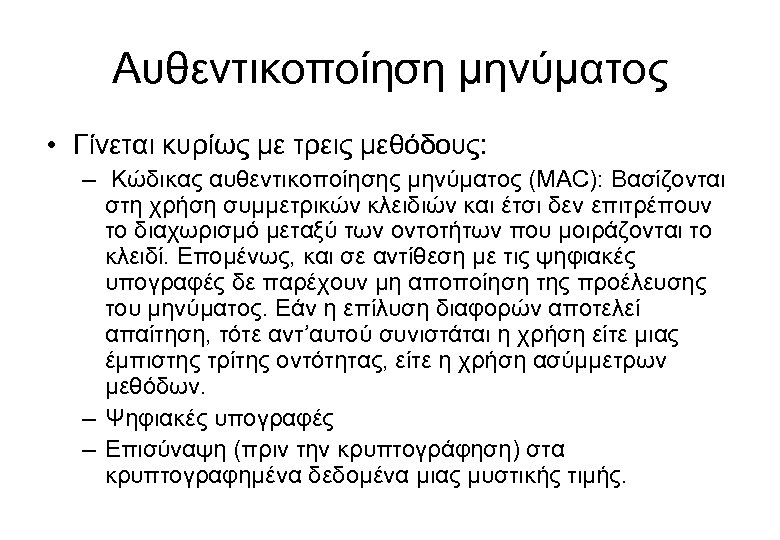 Αυθεντικοποίηση μηνύματος

• Γίνεται κυρίως με τρεις μεθόδους:

– Κώδικας αυθεντικοποίησης μηνύματος (MAC): Βασίζονται στη χρήση συμμετρικών κλειδιών και έτσι δεν επιτρέπουν το διαχωρισμό μεταξύ των οντοτήτων που μοιράζονται το κλειδί. Επομένως, και σε αντίθεση με τις ψηφιακές υπογραφές δε παρέχουν μη αποποίηση της προέλευσης του μηνύματος. Εάν η επίλυση διαφορών αποτελεί απαίτηση, τότε αντ'αυτού συνιστάται η χρήση είτε μιας έμπιστης τρίτης οντότητας, είτε η χρήση ασύμμετρων μεθόδων.

– Ψηφιακές υπογραφές

– Επισύναψη (πριν την κρυπτογράφηση) στα κρυπτογραφημένα δεδομένα μιας μυστικής τιμής.